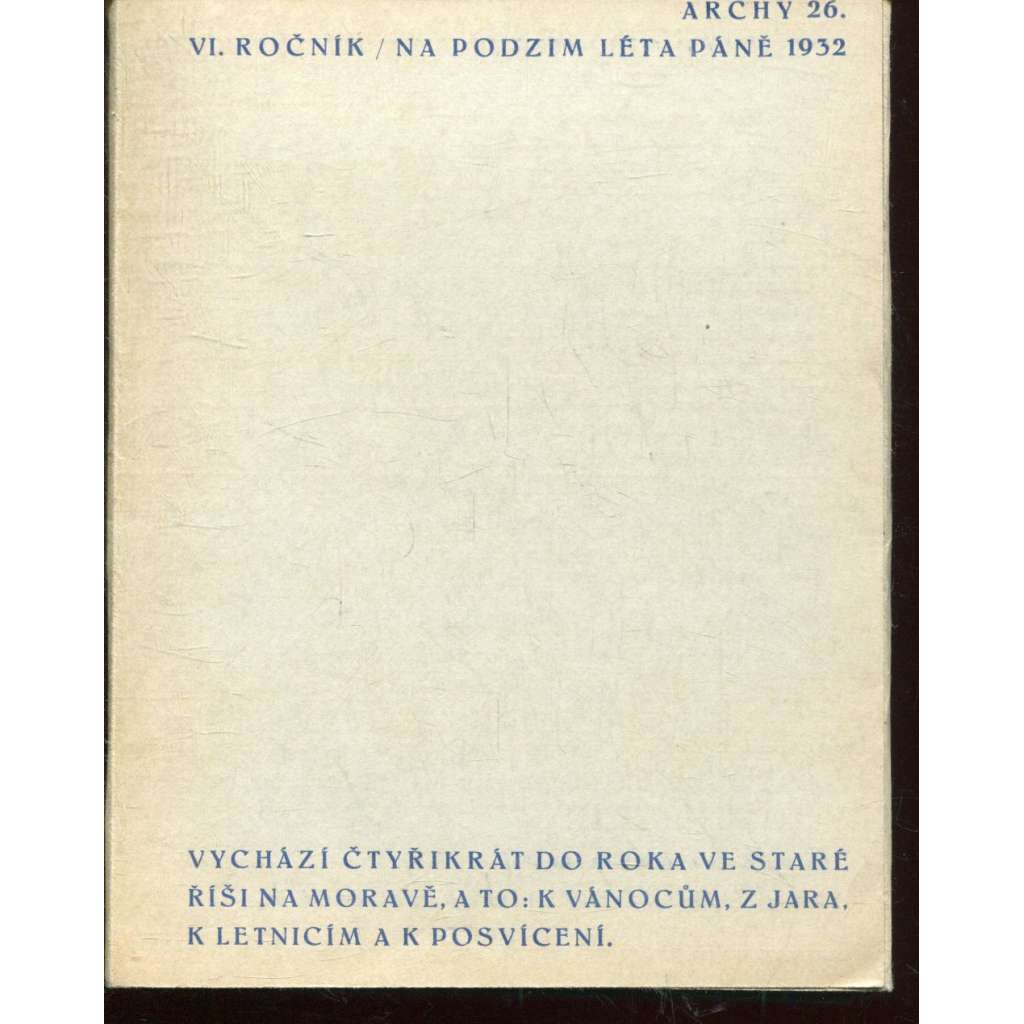 ARCHY 26.
VI. ROČNÍK / NA PODZIM LÉTA PÁNĚ 1932

VYCHÁZÍ ČTYŘIKRÁT DO ROKA VE STARÉ ŘÍŠI NA MORAVĚ, A TO: K VÁNOCŮM, Z JARA, K LETNICÍM A K POSVÍCENÍ.